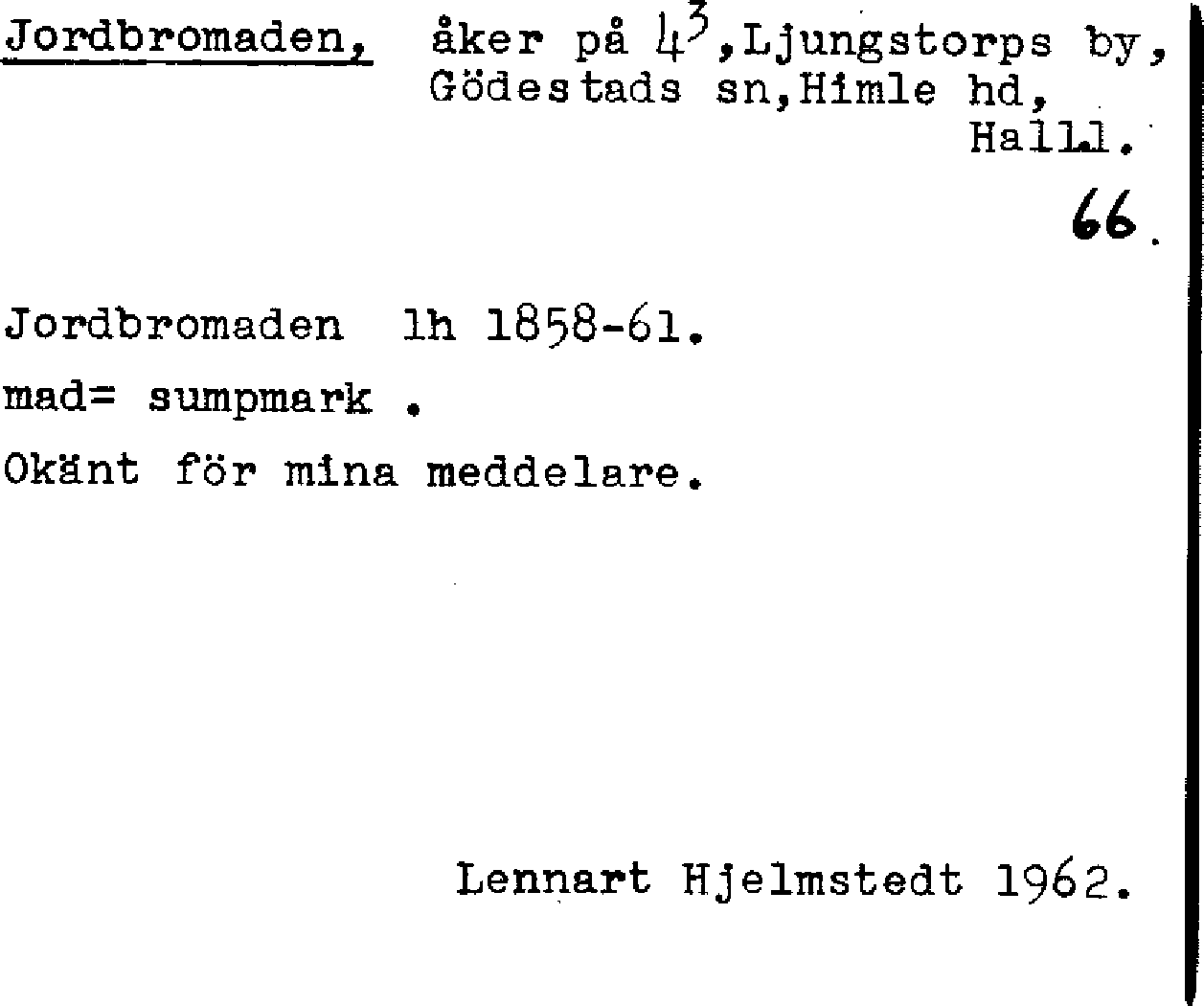 Jordbromaden, åker på $4^3$,Ljungstorps by, Gödestads sn,Himle hd, Hall.

66.

Jordbromaden lh 1858-61.

mad= sumpmark .

Okänt för mina meddelare.

Lennart Hjelmstedt 1962.